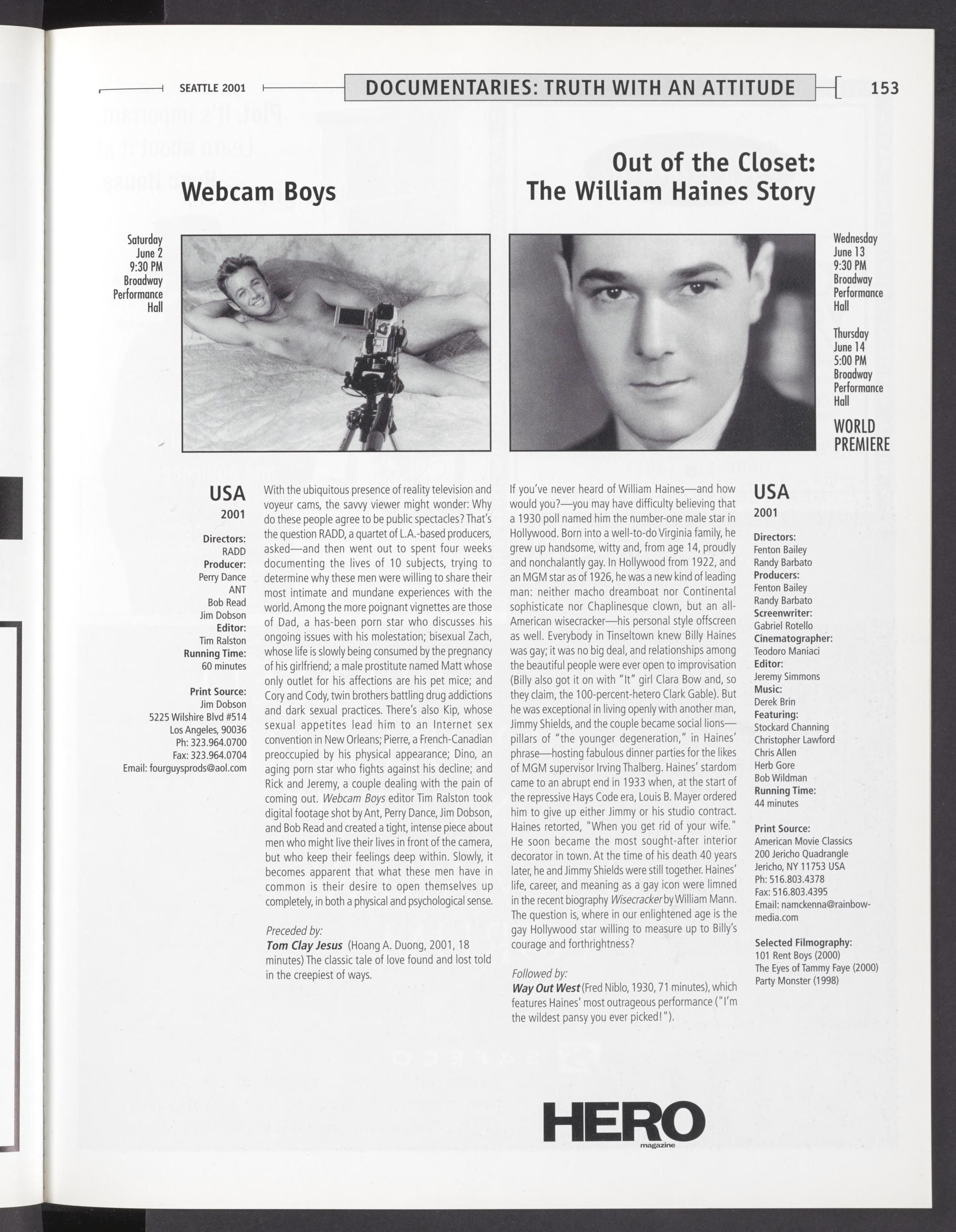 SEATTLE 2001

DOCUMENTARIES: TRUTH WITH AN ATTITUDE

153

Webcam Boys

Saturday June 2 9:30 PM Broadway Performance Hall

USA
2001

Directors:
RADD
Producer:
Perry Dance
ANT
Bob Read
Jim Dobson
Editor:
Tim Ralston
Running Time:
60 minutes

Print Source:
Jim Dobson
5225 Wilshire Blvd #514
Los Angeles, 90036
Ph: 323.964.0700
Fax: 323.964.0704
Email: fourguysprods@aol.com

With the ubiquitous presence of reality television and voyeur cams, the savvy viewer might wonder: Why do these people agree to be public spectacles? That's the question RADD, a quartet of L.A.-based producers, asked—and then went out to spent four weeks documenting the lives of 10 subjects, trying to determine why these men were willing to share their most intimate and mundane experiences with the world. Among the more poignant vignettes are those of Dad, a has-been porn star who discusses his ongoing issues with his molestation; bisexual Zach, whose life is slowly being consumed by the pregnancy of his girlfriend; a male prostitute named Matt whose only outlet for his affections are his pet mice; and Cory and Cody, twin brothers battling drug addictions and dark sexual practices. There's also Kip, whose sexual appetites lead him to an Internet sex convention in New Orleans; Pierre, a French-Canadian preoccupied by his physical appearance; Dino, an aging porn star who fights against his decline; and Rick and Jeremy, a couple dealing with the pain of coming out. Webcam Boys editor Tim Ralston took digital footage shot by Ant, Perry Dance, Jim Dobson, and Bob Read and created a tight, intense piece about men who might live their lives in front of the camera, but who keep their feelings deep within. Slowly, it becomes apparent that what these men have in common is their desire to open themselves up completely, in both a physical and psychological sense.

Preceded by:
Tom Clay Jesus (Hoang A. Duong, 2001, 18 minutes) The classic tale of love found and lost told in the creepiest of ways.

Out of the Closet: The William Haines Story

Wednesday June 13 9:30 PM Broadway Performance Hall

Thursday June 14 5:00 PM Broadway Performance Hall

WORLD PREMIERE

If you've never heard of William Haines—and how would you?—you may have difficulty believing that a 1930 poll named him the number-one male star in Hollywood. Born into a well-to-do Virginia family, he grew up handsome, witty and, from age 14, proudly and nonchalantly gay. In Hollywood from 1922, and an MGM star as of 1926, he was a new kind of leading man: neither macho dreamboat nor Continental sophisticate nor Chaplinesque clown, but an all-American wisecracker—his personal style offscreen as well. Everybody in Tinseltown knew Billy Haines was gay; it was no big deal, and relationships among the beautiful people were ever open to improvisation (Billy also got it on with "It" girl Clara Bow and, so they claim, the 100-percent-hetero Clark Gable). But he was exceptional in living openly with another man, Jimmy Shields, and the couple became social lions—pillars of "the younger degeneration," in Haines' phrase—hosting fabulous dinner parties for the likes of MGM supervisor Irving Thalberg. Haines' stardom came to an abrupt end in 1933 when, at the start of the repressive Hays Code era, Louis B. Mayer ordered him to give up either Jimmy or his studio contract. Haines retorted, "When you get rid of your wife." He soon became the most sought-after interior decorator in town. At the time of his death 40 years later, he and Jimmy Shields were still together. Haines' life, career, and meaning as a gay icon were limned in the recent biography Wisecracker by William Mann. The question is, where in our enlightened age is the gay Hollywood star willing to measure up to Billy's courage and forthrightness?

Followed by:
Way Out West (Fred Niblo, 1930, 71 minutes), which features Haines' most outrageous performance ("I'm the wildest pansy you ever picked!").

USA
2001

Directors:
Fenton Bailey
Randy Barbato
Producers:
Fenton Bailey
Randy Barbato
Screenwriter:
Gabriel Rotello
Cinematographer:
Teodoro Maniaci
Editor:
Jeremy Simmons
Music:
Derek Brin
Featuring:
Stockard Channing
Christopher Lawford
Chris Allen
Herb Gore
Bob Wildman
Running Time:
44 minutes

Print Source:
American Movie Classics
200 Jericho Quadrangle
Jericho, NY 11753 USA
Ph: 516.803.4378
Fax: 516.803.4395
Email: namckenna@rainbow-media.com

Selected Filmography:
101 Rent Boys (2000)
The Eyes of Tammy Faye (2000)
Party Monster (1998)

HERO
magazine